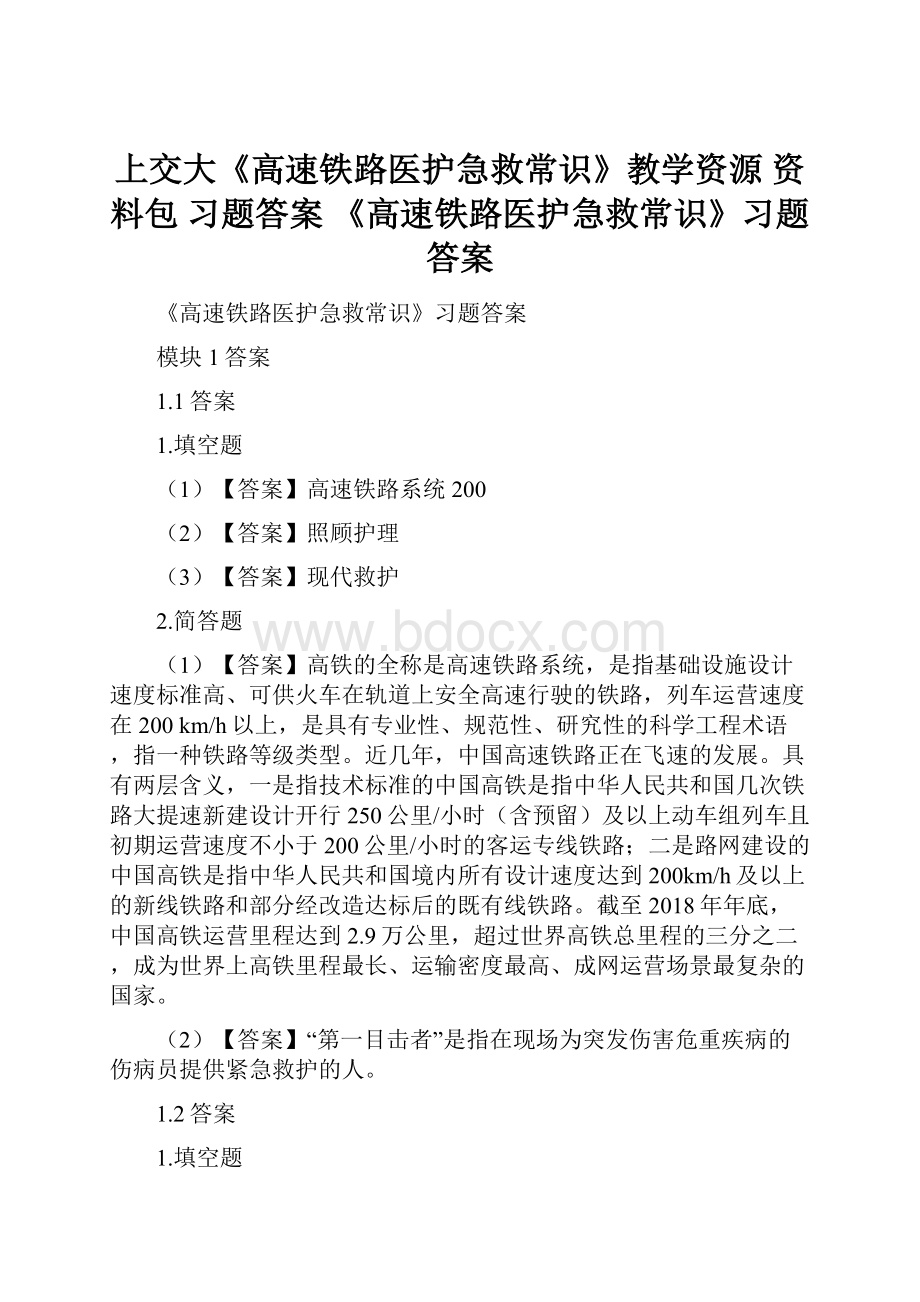 上交大《高速铁路医护急救常识》教学资源 资料包 习题答案 《高速铁路医护急救常识》习题答案

《高速铁路医护急救常识》习题答案

模块 1 答案

1.1 答案

1.填空题

（1）【答案】高速铁路系统 200

（2）【答案】照顾护理

（3）【答案】现代救护

2.简答题

www.bdocx.com

（1）【答案】高铁的全称是高速铁路系统，是指基础设施设计速度标准高、可供火车在轨道上安全高速行驶的铁路，列车运营速度在 200 km/h 以上，是具有专业性、规范性、研究性的科学工程术语，指一种铁路等级类型。近几年，中国高速铁路正在飞速的发展。具有两层含义，一是指技术标准的中国高铁是指中华人民共和国几次铁路大提速新建设计开行 250 公里/小时（含预留）及以上动车组列车且初期运营速度不小于 200 公里/小时的客运专线铁路；二是路网建设的中国高铁是指中华人民共和国境内所有设计速度达到 200km/h 及以上的新线铁路和部分经改造达标后的既有线铁路。截至 2018 年年底，中国高铁运营里程达到 2.9 万公里，超过世界高铁总里程的三分之二，成为世界上高铁里程最长、运输密度最高、成网运营场景最复杂的国家。

（2）【答案】“第一目击者”是指在现场为突发伤害危重疾病的伤病员提供紧急救护的人。

1.2 答案

1.填空题